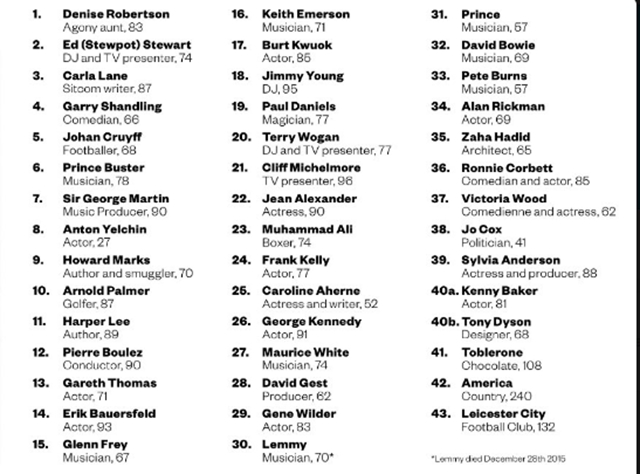 1. Denise Robertson
Agony aunt, 83

2. Ed (Stewpot) Stewart
DJ and TV presenter, 74

3. Carla Lane
Sitcom writer, 87

4. Garry Shandling
Comedian, 66

5. Johan Cruyff
Footballer, 68

6. Prince Buster
Musician, 78

7. Sir George Martin
Music Producer, 90

8. Anton Yelchin
Actor, 27

9. Howard Marks
Author and smuggler, 70

10. Arnold Palmer
Golfer, 87

11. Harper Lee
Author, 89

12. Pierre Boulez
Conductor, 90

13. Gareth Thomas
Actor, 71

14. Erik Bauersfeld
Actor, 93

15. Glenn Frey
Musician, 67

16. Keith Emerson
Musician, 71

17. Burt Kwuok
Actor, 85

18. Jimmy Young
DJ, 95

19. Paul Daniels
Magician, 77

20. Terry Wogan
DJ and TV presenter, 77

21. Cliff Michelmore
TV presenter, 96

22. Jean Alexander
Actress, 90

23. Muhammad Ali
Boxer, 74

24. Frank Kelly
Actor, 77

25. Caroline Aherne
Actress and writer, 52

26. George Kennedy
Actor, 91

27. Maurice White
Musician, 74

28. David Gest
Producer, 62

29. Gene Wilder
Actor, 83

30. Lemmy
Musician, 70*

31. Prince
Musician, 57

32. David Bowie
Musician, 69

33. Pete Burns
Musician, 57

34. Alan Rickman
Actor, 69

35. Zaha Hadid
Architect, 65

36. Ronnie Corbett
Comedian and actor, 85

37. Victoria Wood
Comedienne and actress, 62

38. Jo Cox
Politician, 41

39. Sylvia Anderson
Actress and producer, 88

40a. Kenny Baker
Actor, 81

40b. Tony Dyson
Designer, 68

41. Toblerone
Chocolate, 108

42. America
Country, 240

43. Leicester City
Football Club, 132

*Lemmy died December 28th 2015